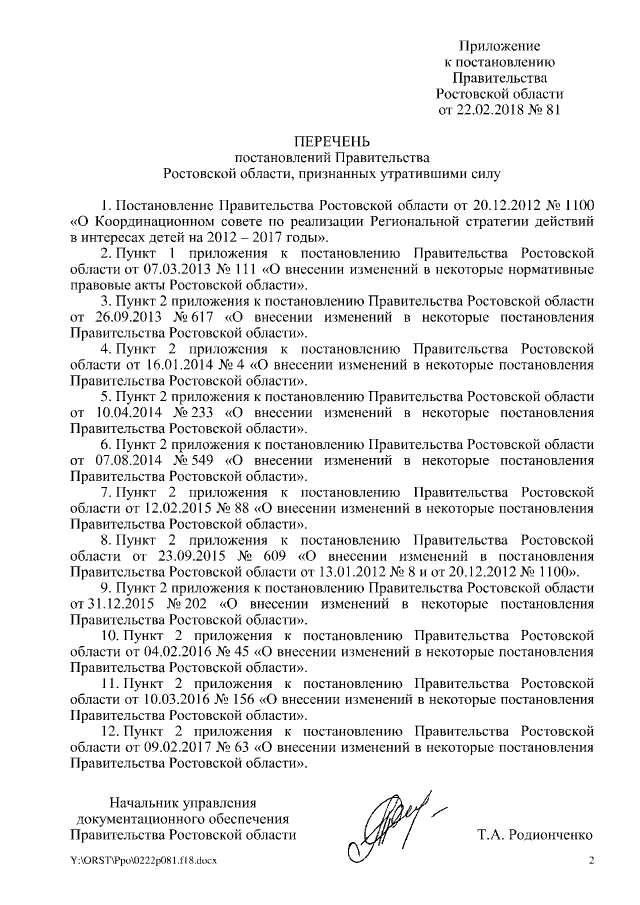 Приложение
к постановлению
Правительства
Ростовской области
от 22.02.2018 № 81

ПЕРЕЧЕНЬ
постановлений Правительства
Ростовской области, признанных утратившими силу

1. Постановление Правительства Ростовской области от 20.12.2012 № 1100 «О Координационном совете по реализации Региональной стратегии действий в интересах детей на 2012 – 2017 годы».

2. Пункт 1 приложения к постановлению Правительства Ростовской области от 07.03.2013 № 111 «О внесении изменений в некоторые нормативные правовые акты Ростовской области».

3. Пункт 2 приложения к постановлению Правительства Ростовской области от 26.09.2013 № 617 «О внесении изменений в некоторые постановления Правительства Ростовской области».

4. Пункт 2 приложения к постановлению Правительства Ростовской области от 16.01.2014 № 4 «О внесении изменений в некоторые постановления Правительства Ростовской области».

5. Пункт 2 приложения к постановлению Правительства Ростовской области от 10.04.2014 № 233 «О внесении изменений в некоторые постановления Правительства Ростовской области».

6. Пункт 2 приложения к постановлению Правительства Ростовской области от 07.08.2014 № 549 «О внесении изменений в некоторые постановления Правительства Ростовской области».

7. Пункт 2 приложения к постановлению Правительства Ростовской области от 12.02.2015 № 88 «О внесении изменений в некоторые постановления Правительства Ростовской области».

8. Пункт 2 приложения к постановлению Правительства Ростовской области от 23.09.2015 № 609 «О внесении изменений в постановления Правительства Ростовской области от 13.01.2012 № 8 и от 20.12.2012 № 1100».

9. Пункт 2 приложения к постановлению Правительства Ростовской области от 31.12.2015 № 202 «О внесении изменений в некоторые постановления Правительства Ростовской области».

10. Пункт 2 приложения к постановлению Правительства Ростовской области от 04.02.2016 № 45 «О внесении изменений в некоторые постановления Правительства Ростовской области».

11. Пункт 2 приложения к постановлению Правительства Ростовской области от 10.03.2016 № 156 «О внесении изменений в некоторые постановления Правительства Ростовской области».

12. Пункт 2 приложения к постановлению Правительства Ростовской области от 09.02.2017 № 63 «О внесении изменений в некоторые постановления Правительства Ростовской области».

Начальник управления
документационного обеспечения
Правительства Ростовской области

Т.А. Родионченко

Y:\ORST\Ppo\0222p081.f18.docx

2